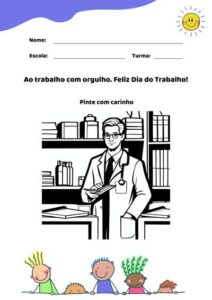 Nome:

Escola: Turma:

Ao trabalho com orgulho. Feliz Dia do Trabalho!

Pinte com carinho